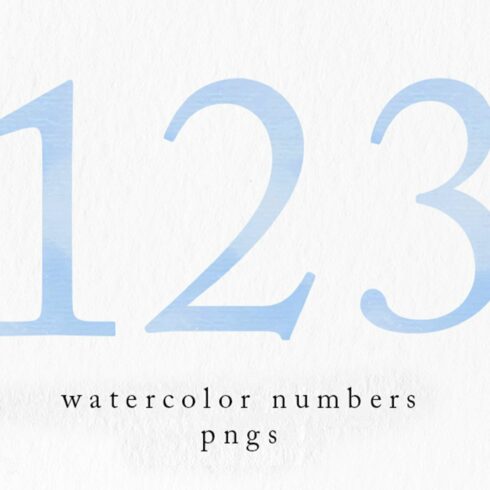 123

watercolor numbers
pngs